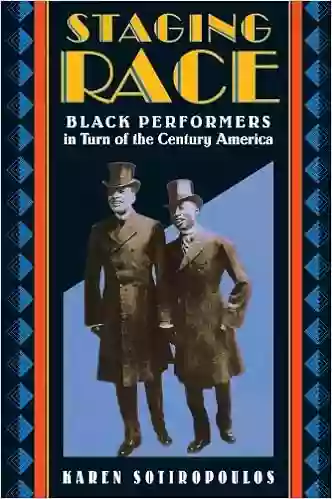 STAGING RACE

BLACK PERFORMERS in Turn of the Century America

KAREN SOTIROPOULOS